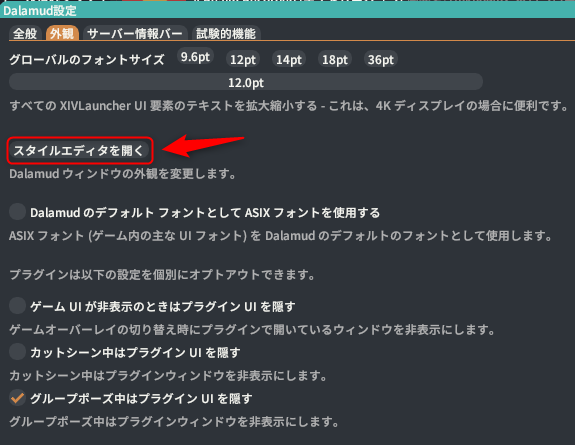 Dalamud設定

全般 外観 サーバー情報バー 試験的機能

グローバルのフォントサイズ 9.6pt 12pt 14pt 18pt 36pt

12.0pt

すべての XIVLauncher UI 要素のテキストを拡大縮小する - これは、4K ディスプレイの場合に便利です。

スタイルエディタを開く

Dalamud ウィンドウの外観を変更します。

Dalamud のデフォルト フォントとして ASIX フォントを使用する

ASIX フォント (ゲーム内の主な UI フォント) を Dalamud のデフォルトのフォントとして使用します。

プラグインは以下の設定を個別にオプトアウトできます。

ゲーム UI が非表示のときはプラグイン UI を隠す

ゲームオーバーレイの切り替え時にプラグインで開いているウィンドウを非表示にします。

カットシーン中はプラグイン UI を隠す

カットシーン中はプラグインウィンドウを非表示にします。

グループポーズ中はプラグイン UI を隠す

グループポーズ中はプラグインウィンドウを非表示にします。